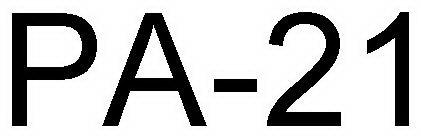 PA-21